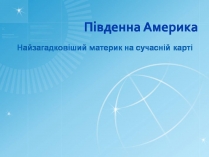 Південна Америка

Найзагадковіший материк на сучасній карті